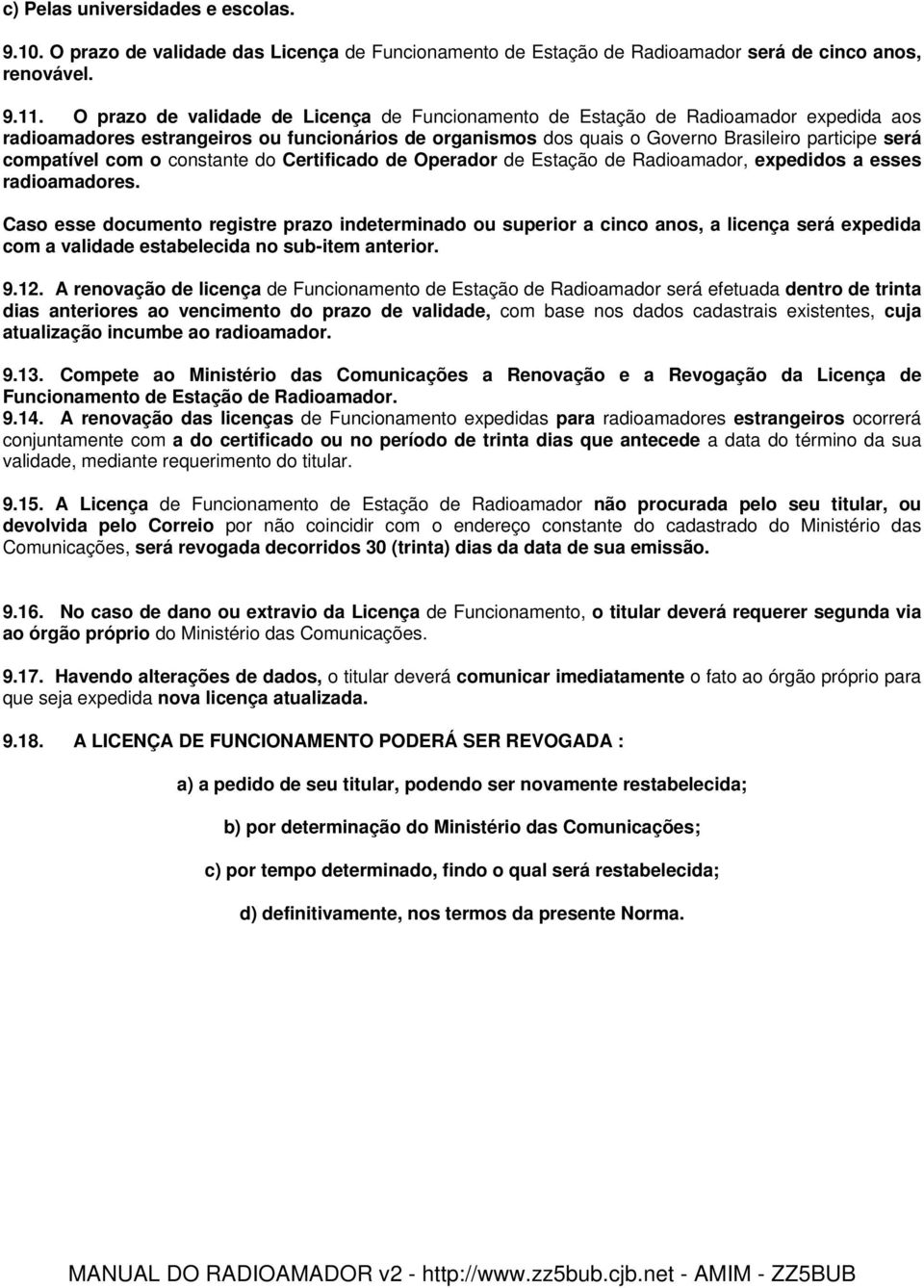 c) Pelas universidades e escolas.

9.10. O prazo de validade das Licença de Funcionamento de Estação de Radioamador será de cinco anos, renovável.

9.11. O prazo de validade de Licença de Funcionamento de Estação de Radioamador expedida aos radioamadores estrangeiros ou funcionários de organismos dos quais o Governo Brasileiro participe será compatível com o constante do Certificado de Operador de Estação de Radioamador, expedidos a esses radioamadores.

Caso esse documento registre prazo indeterminado ou superior a cinco anos, a licença será expedida com a validade estabelecida no sub-item anterior.

9.12. A renovação de licença de Funcionamento de Estação de Radioamador será efetuada dentro de trinta dias anteriores ao vencimento do prazo de validade, com base nos dados cadastrais existentes, cuja atualização incumbe ao radioamador.

9.13. Compete ao Ministério das Comunicações a Renovação e a Revogação da Licença de Funcionamento de Estação de Radioamador.

9.14. A renovação das licenças de Funcionamento expedidas para radioamadores estrangeiros ocorrerá conjuntamente com a do certificado ou no período de trinta dias que antecede a data do término da sua validade, mediante requerimento do titular.

9.15. A Licença de Funcionamento de Estação de Radioamador não procurada pelo seu titular, ou devolvida pelo Correio por não coincidir com o endereço constante do cadastrado do Ministério das Comunicações, será revogada decorridos 30 (trinta) dias da data de sua emissão.

9.16. No caso de dano ou extravio da Licença de Funcionamento, o titular deverá requerer segunda via ao órgão próprio do Ministério das Comunicações.

9.17. Havendo alterações de dados, o titular deverá comunicar imediatamente o fato ao órgão próprio para que seja expedida nova licença atualizada.

9.18. A LICENÇA DE FUNCIONAMENTO PODERÁ SER REVOGADA :

a) a pedido de seu titular, podendo ser novamente restabelecida;

b) por determinação do Ministério das Comunicações;

c) por tempo determinado, findo o qual será restabelecida;

d) definitivamente, nos termos da presente Norma.

MANUAL DO RADIOAMADOR v2 - http://www.zz5bub.cjb.net - AMIM - ZZ5BUB